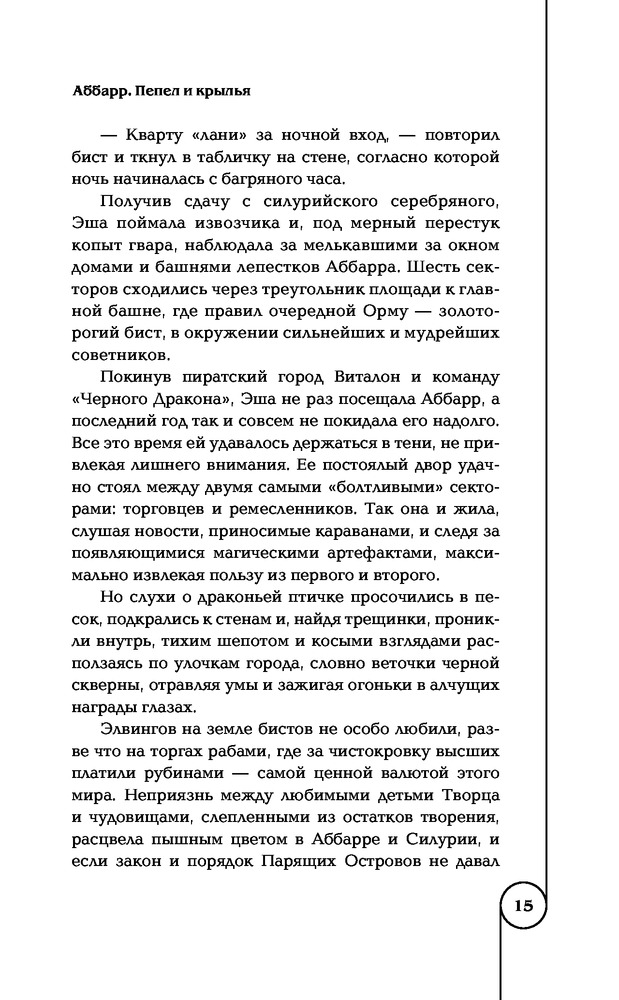 Аббарр. Пепел и крылья

— Кварту «лани» за ночной вход, — повторил бист и ткнул в табличку на стене, согласно которой ночь начиналась с багряного часа.

Получив сдачу с силурийского серебряного, Эша поймала извозчика и, под мерный перестук копыт гвара, наблюдала за мелькавшими за окном домами и башнями лепестков Аббарра. Шесть секторов сходились через треугольник площади к главной башне, где правил очередной Орму — золоторогий бист, в окружении сильнейших и мудрейших советников.

Покинув пиратский город Виталон и команду «Черного Дракона», Эша не раз посещала Аббарр, а последний год так и совсем не покидала его надолго. Все это время ей удавалось держаться в тени, не привлекая лишнего внимания. Ее постоялый двор удачно стоял между двумя самыми «болтливыми» секторами: торговцев и ремесленников. Так она и жила, слушая новости, приносимые караванами, и следя за появляющимися магическими артефактами, максимально извлекая пользу из первого и второго.

Но слухи о драконьей птичке просочились в песок, подкрались к стенам и, найдя трещинки, проникли внутрь, тихим шепотом и косыми взглядами расползаясь по улочкам города, словно веточки черной скверны, отравляя умы и зажигая огоньки в алчущих награды глазах.

Элвингов на земле бистов не особо любили, разве что на торгах рабами, где за чистокровку высших платили рубинами — самой ценной валютой этого мира. Неприязнь между любимыми детьми Творца и чудовищами, слепленными из остатков творения, расцвела пышным цветом в Аббарре и Силурии, и если закон и порядок Парящих Островов не давал

15